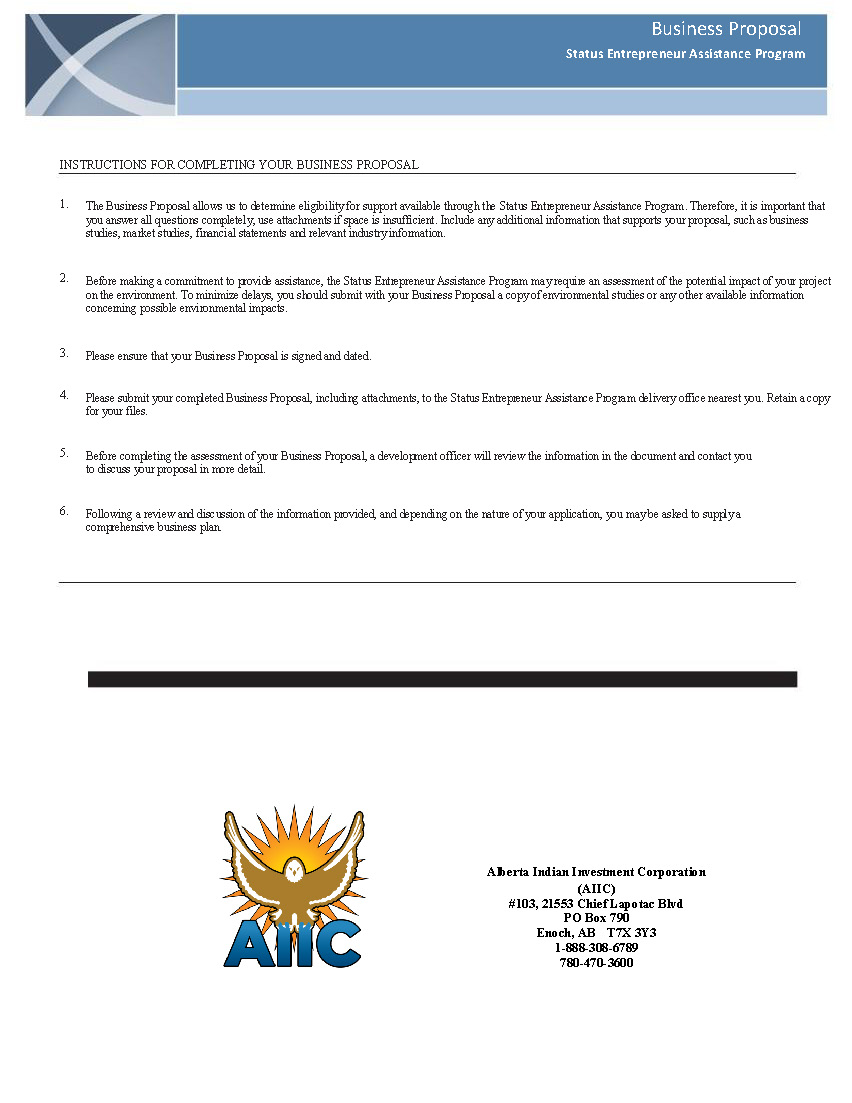 Business Proposal
Status Entrepreneur Assistance Program

INSTRUCTIONS FOR COMPLETING YOUR BUSINESS PROPOSAL

1. The Business Proposal allows us to determine eligibility for support available through the Status Entrepreneur Assistance Program. Therefore, it is important that you answer all questions completely, use attachments if space is insufficient. Include any additional information that supports your proposal, such as business studies, market studies, financial statements and relevant industry information.

2. Before making a commitment to provide assistance, the Status Entrepreneur Assistance Program may require an assessment of the potential impact of your project on the environment. To minimize delays, you should submit with your Business Proposal a copy of environmental studies or any other available information concerning possible environmental impacts.

3. Please ensure that your Business Proposal is signed and dated.

4. Please submit your completed Business Proposal, including attachments, to the Status Entrepreneur Assistance Program delivery office nearest you. Retain a copy for your files.

5. Before completing the assessment of your Business Proposal, a development officer will review the information in the document and contact you to discuss your proposal in more detail.

6. Following a review and discussion of the information provided, and depending on the nature of your application, you maybe asked to supply a comprehensive business plan.

AIIC

Alberta Indian Investment Corporation
(AIIC)
#103, 21553 Chief Lapotac Blvd
PO Box 790
Enoch, AB T7X 3Y3
1-888-308-6789
780-470-3600